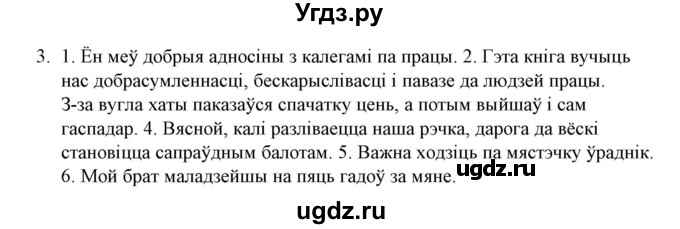 Угдз.ру

3. 1. Ён меў добрыя адносіны з калегамі па працы. 2. Гэта кніга вучыць нас добрасумленнасці, бескарыслівасці і павазе да людзей працы. З-за вугла хаты паказаўся спачатку цень, а потым выйшаў і сам гаспадар. 4. Вясной, калі разліваецца наша рэчка, дарога да вёскі становіцца сапраўдным балотам. 5. Важна ходзіць па мястэчку ўраднік. 6. Мой брат маладзейшы на пяць гадоў за мяне.

ugdz.ru

ugdz.ru